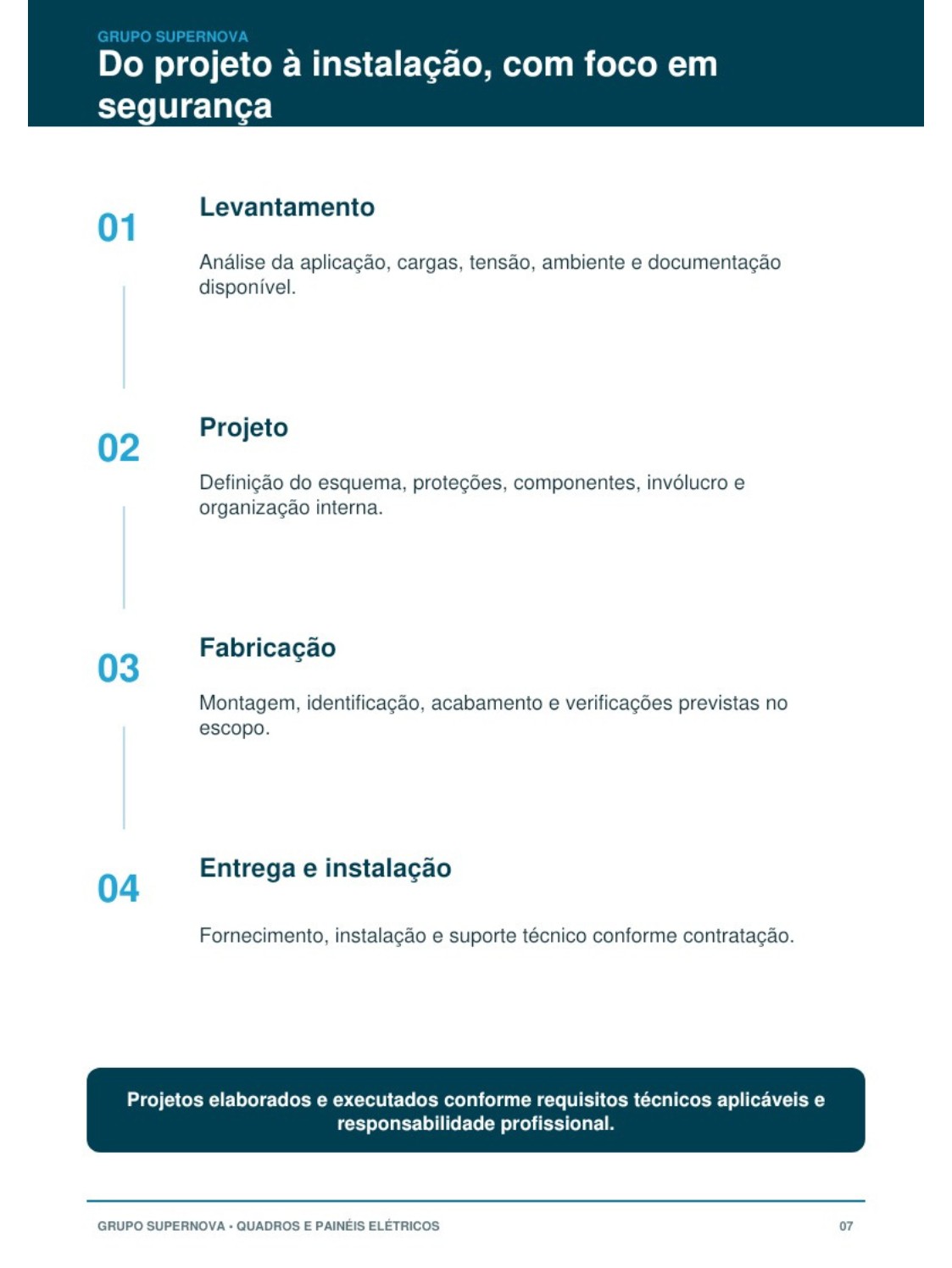 GRUPO SUPERNOVA
Do projeto à instalação, com foco em segurança

01
Levantamento
Análise da aplicação, cargas, tensão, ambiente e documentação disponível.

02
Projeto
Definição do esquema, proteções, componentes, invólucro e organização interna.

03
Fabricação
Montagem, identificação, acabamento e verificações previstas no escopo.

04
Entrega e instalação
Fornecimento, instalação e suporte técnico conforme contratação.

Projetos elaborados e executados conforme requisitos técnicos aplicáveis e responsabilidade profissional.

GRUPO SUPERNOVA • QUADROS E PAINÉIS ELÉTRICOS
07